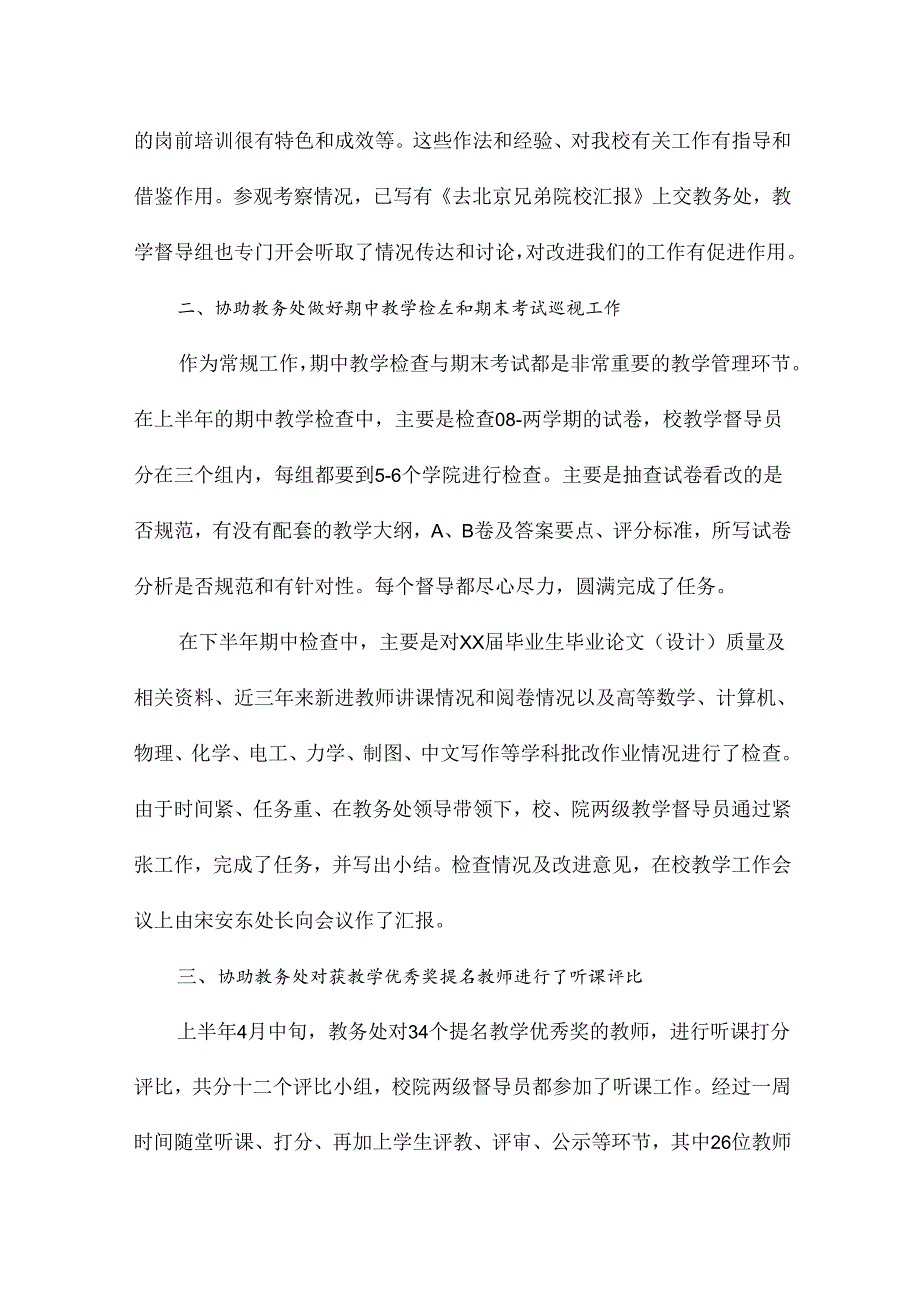 的岗前培训很有特色和成效等。这些作法和经验、对我校有关工作有指导和借鉴作用。参观考察情况，已写有《去北京兄弟院校汇报》上交教务处，教学督导组也专门开会听取了情况传达和讨论，对改进我们的工作有促进作用。

二、协助教务处做好期中教学检左和期末考试巡视工作

作为常规工作，期中教学检查与期末考试都是非常重要的教学管理环节。在上半年的期中教学检查中，主要是检查08-两学期的试卷，校教学督导员分在三个组内，每组都要到5-6个学院进行检查。主要是抽查试卷看改的是否规范，有没有配套的教学大纲，A、B卷及答案要点、评分标准，所写试卷分析是否规范和有针对性。每个督导都尽心尽力，圆满完成了任务。

在下半年期中检查中，主要是对XX届毕业生毕业论文（设计）质量及相关资料、近三年来新进教师讲课情况和阅卷情况以及高等数学、计算机、物理、化学、电工、力学、制图、中文写作等学科批改作业情况进行了检查。由于时间紧、任务重、在教务处领导带领下，校、院两级教学督导员通过紧张工作，完成了任务，并写出小结。检查情况及改进意见，在校教学工作会议上由宋安东处长向会议作了汇报。

三、协助教务处对获教学优秀奖提名教师进行了听课评比

上半年4月中旬，教务处对34个提名教学优秀奖的教师，进行听课打分评比，共分十二个评比小组，校院两级督导员都参加了听课工作。经过一周时间随堂听课、打分、再加上学生评教、评审、公示等环节，其中26位教师